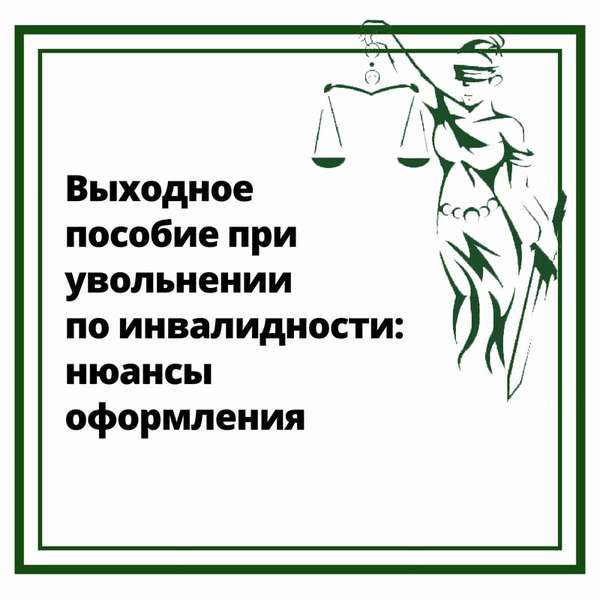 Выходное пособие при увольнении по инвалидности: нюансы оформления